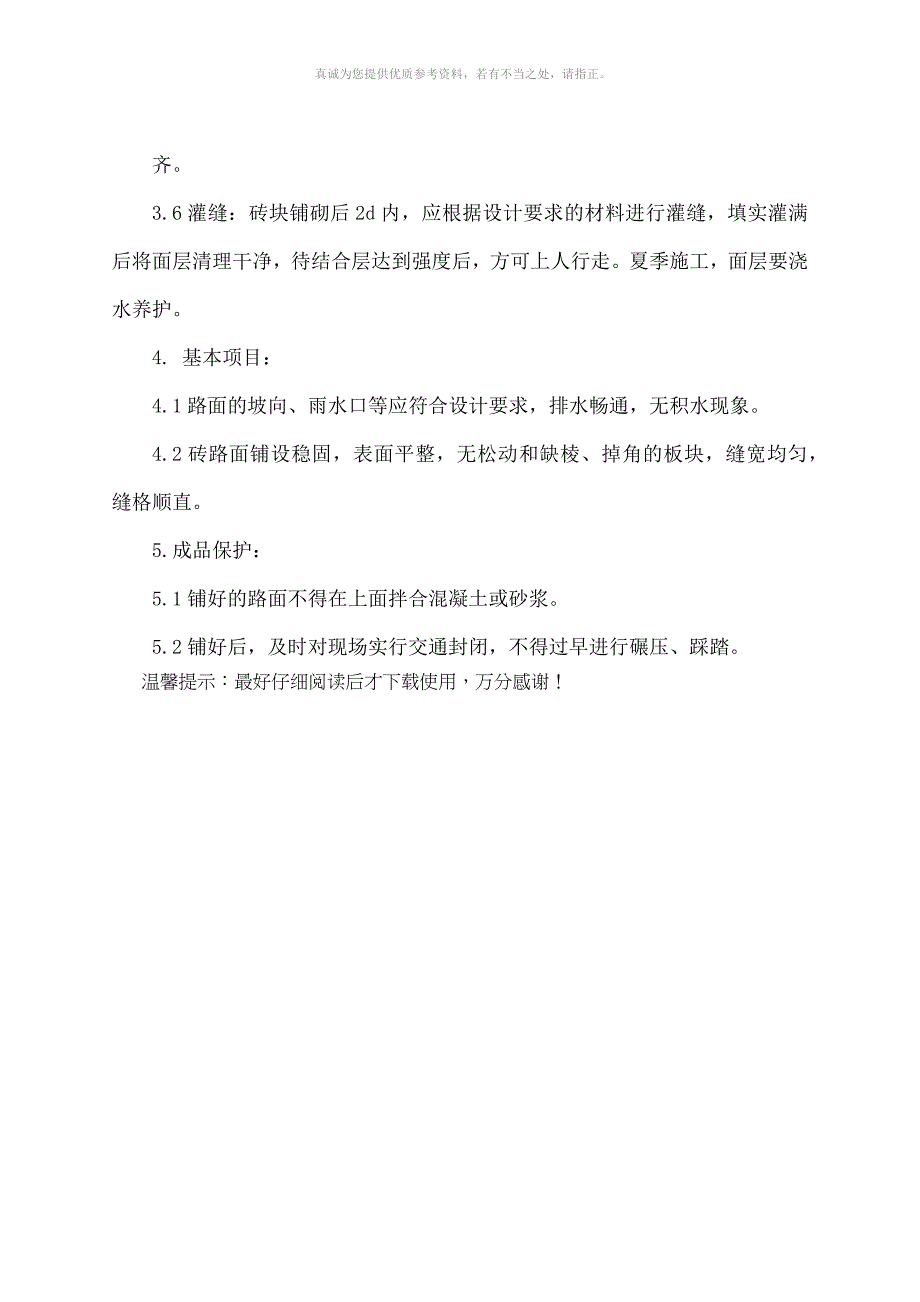 真诚为您提供优质参考资料，若有不当之处，请指正。

齐。

3.6 灌缝：砖块铺砌后 2d 内，应根据设计要求的材料进行灌缝，填实灌满后将面层清理干净，待结合层达到强度后，方可上人行走。夏季施工，面层要浇水养护。

4. 基本项目：

4.1 路面的坡向、雨水口等应符合设计要求，排水畅通，无积水现象。

4.2 砖路面铺设稳固，表面平整，无松动和缺棱、掉角的板块，缝宽均匀，缝格顺直。

5.成品保护：

5.1 铺好的路面不得在上面拌合混凝土或砂浆。

5.2 铺好后，及时对现场实行交通封闭，不得过早进行碾压、踩踏。

温馨提示：最好仔细阅读后才下载使用，万分感谢！